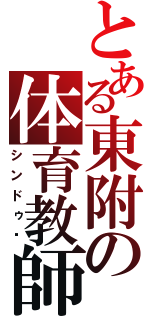 とある東附の体育教師
シンドウ・